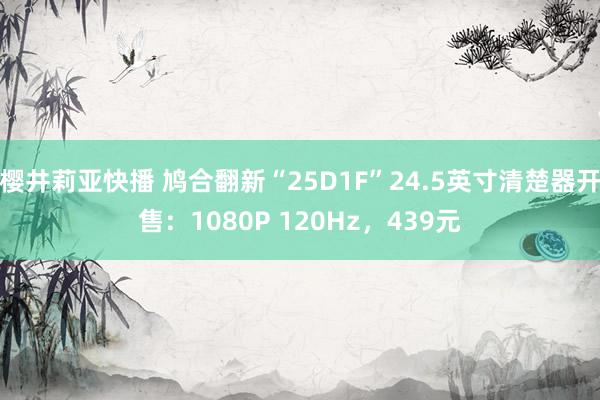 樱井莉亚快播 鸠合翻新“25D1F”24.5英寸清楚器开售：1080P 120Hz，439元